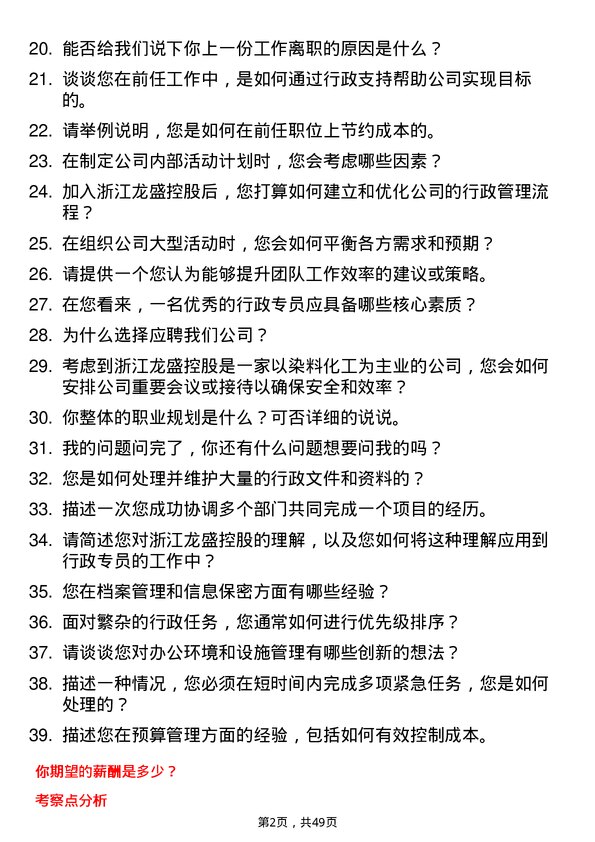 20. 能否给我们说下你上一份工作离职的原因是什么？

21. 谈谈您在前任工作中，是如何通过行政支持帮助公司实现目标的。

22. 请举例说明，您是如何在前任职位上节约成本的。

23. 在制定公司内部活动计划时，您会考虑哪些因素？

24. 加入浙江龙盛控股后，您打算如何建立和优化公司的行政管理流程？

25. 在组织公司大型活动时，您会如何平衡各方需求和预期？

26. 请提供一个您认为能够提升团队工作效率的建议或策略。

27. 在您看来，一名优秀的行政专员应具备哪些核心素质？

28. 为什么选择应聘我们公司？

29. 考虑到浙江龙盛控股是一家以染料化工为主业的公司，您会如何安排公司重要会议或接待以确保安全和效率？

30. 你整体的职业规划是什么？可否详细的说说。

31. 我的问题问完了，你还有什么问题想要问我的吗？

32. 您是如何处理并维护大量的行政文件和资料的？

33. 描述一次您成功协调多个部门共同完成一个项目的经历。

34. 请简述您对浙江龙盛控股的理解，以及您如何将这种理解应用到行政专员的工作中？

35. 您在档案管理和信息保密方面有哪些经验？

36. 面对繁杂的行政任务，您通常如何进行优先级排序？

37. 请谈谈您对办公环境和设施管理有哪些创新的想法？

38. 描述一种情况，您必须在短时间内完成多项紧急任务，您是如何处理的？

39. 描述您在预算管理方面的经验，包括如何有效控制成本。

你期望的薪酬是多少？

考察点分析

第2页，共49页